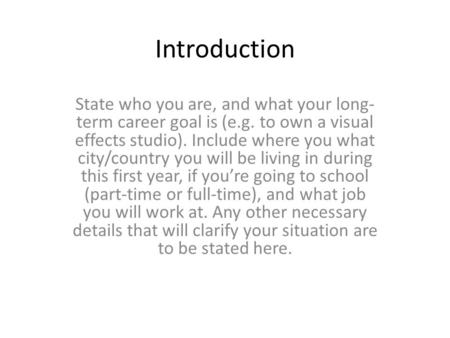 Introduction

State who you are, and what your long-term career goal is (e.g. to own a visual effects studio). Include where you what city/country you will be living in during this first year, if you’re going to school (part-time or full-time), and what job you will work at. Any other necessary details that will clarify your situation are to be stated here.